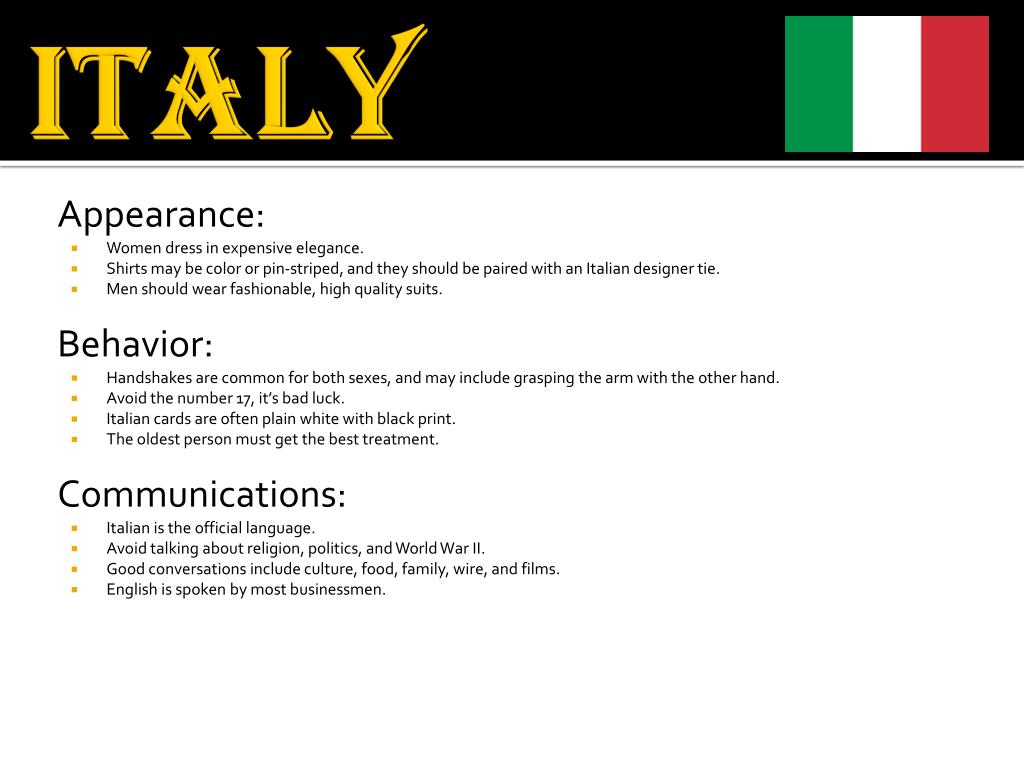 ITALY

Appearance:
- Women dress in expensive elegance.
- Shirts may be color or pin-striped, and they should be paired with an Italian designer tie.
- Men should wear fashionable, high quality suits.

Behavior:
- Handshakes are common for both sexes, and may include grasping the arm with the other hand.
- Avoid the number 17, it's bad luck.
- Italian cards are often plain white with black print.
- The oldest person must get the best treatment.

Communications:
- Italian is the official language.
- Avoid talking about religion, politics, and World War II.
- Good conversations include culture, food, family, wire, and films.
- English is spoken by most businessmen.